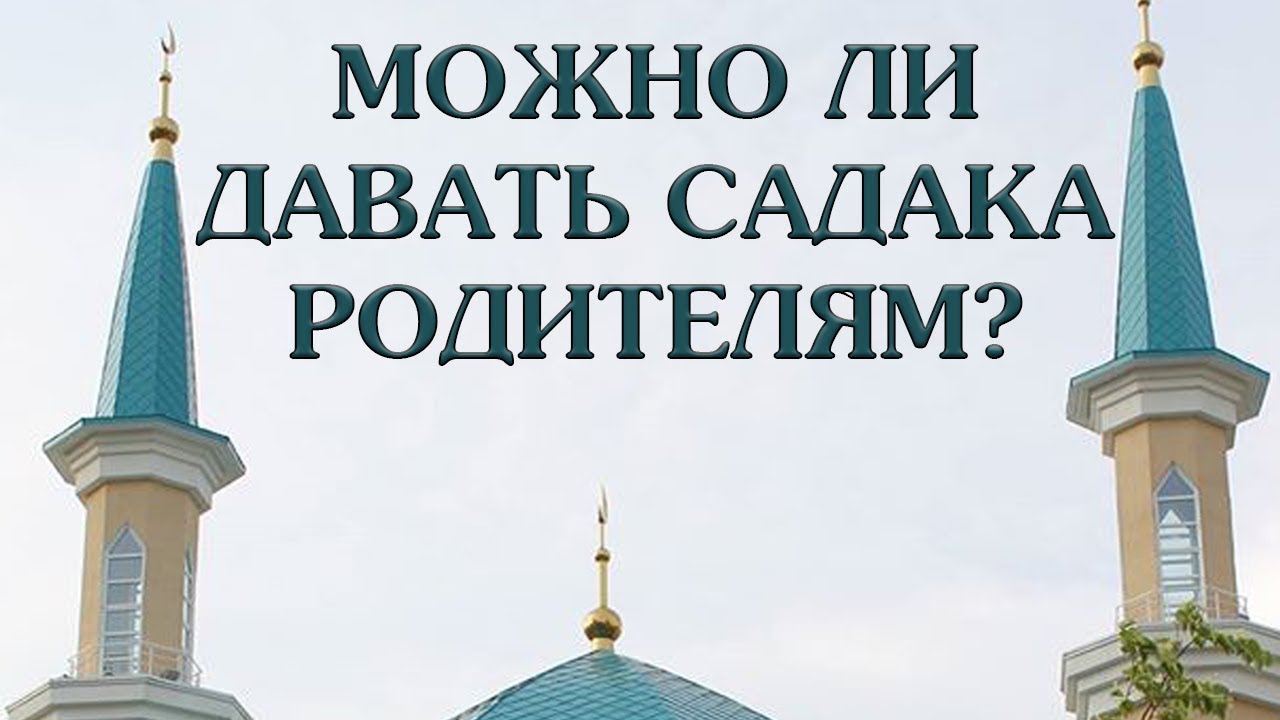 МОЖНО ЛИ ДАВАТЬ САДАКА РОДИТЕЛЯМ?